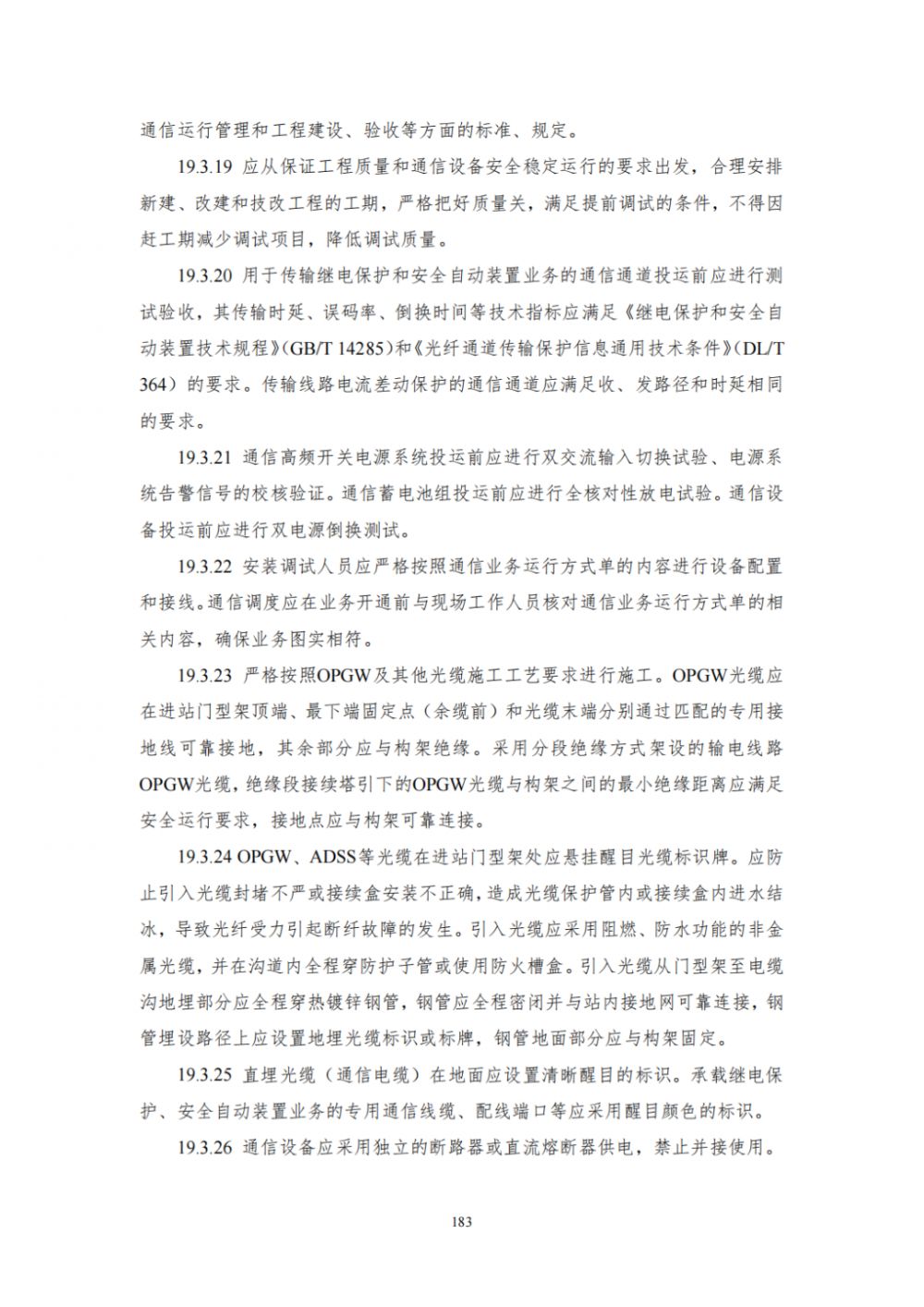 通信运行管理和工程建设、验收等方面的标准、规定。

19.3.19 应从保证工程质量和通信设备安全稳定运行的要求出发，合理安排新建、改建和技改工程的工期，严格把好质量关，满足提前调试的条件，不得因赶工期减少调试项目，降低调试质量。

19.3.20 用于传输继电保护和安全自动装置业务的通信通道投运前应进行测试验收，其传输时延、误码率、倒换时间等技术指标应满足《继电保护和安全自动装置技术规程》(GB/T 14285)和《光纤通道传输保护信息通用技术条件》(DL/T 364）的要求。传输线路电流差动保护的通信通道应满足收、发路径和时延相同的要求。

19.3.21 通信高频开关电源系统投运前应进行双交流输入切换试验、电源系统告警信号的校核验证。通信蓄电池组投运前应进行全核对性放电试验。通信设备投运前应进行双电源倒换测试。

19.3.22 安装调试人员应严格按照通信业务运行方式单的内容进行设备配置和接线。通信调度应在业务开通前与现场工作人员核对通信业务运行方式单的相关内容，确保业务图实相符。

19.3.23 严格按照OPGW及其他光缆施工工艺要求进行施工。OPGW光缆应在进站门型架顶端、最下端固定点（余缆前）和光缆末端分别通过匹配的专用接地线可靠接地，其余部分应与构架绝缘。采用分段绝缘方式架设的输电线路OPGW光缆，绝缘段接续塔引下的OPGW光缆与构架之间的最小绝缘距离应满足安全运行要求，接地点应与构架可靠连接。

19.3.24 OPGW、ADSS等光缆在进站门型架处应悬挂醒目光缆标识牌。应防止引入光缆封堵不严或接续盒安装不正确，造成光缆保护管内或接续盒内进水结冰，导致光纤受力引起断纤故障的发生。引入光缆应采用阻燃、防水功能的非金属光缆，并在沟道内全程穿防护子管或使用防火槽盒。引入光缆从门型架至电缆沟地埋部分应全程穿热镀锌钢管，钢管应全程密闭并与站内接地网可靠连接，钢管埋设路径上应设置地埋光缆标识或标牌，钢管地面部分应与构架固定。

19.3.25 直埋光缆（通信电缆）在地面应设置清晰醒目的标识。承载继电保护、安全自动装置业务的专用通信线缆、配线端口等应采用醒目颜色的标识。

19.3.26 通信设备应采用独立的断路器或直流熔断器供电，禁止并接使用。

183